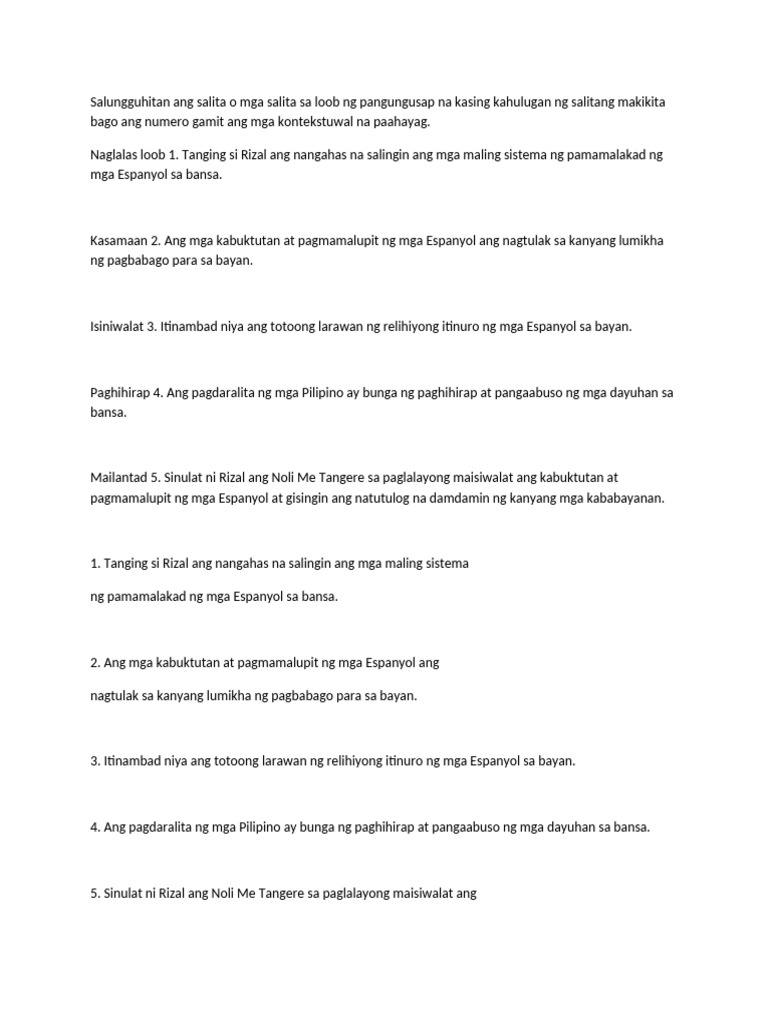 Salungguhitan ang salita o mga salita sa loob ng pangungusap na kasing kahulugan ng salitang makikita bago ang numero gamit ang mga kontekstuwal na paahayag.

Naglalas loob 1. Tanging si Rizal ang nangahas na salingin ang mga maling sistema ng pamamalakad ng mga Espanyol sa bansa.

Kasamaan 2. Ang mga kabuktutan at pagmamalupit ng mga Espanyol ang nagtulak sa kanyang lumikha ng pagbabago para sa bayan.

Isiniwalat 3. Itinambad niya ang totoong larawan ng relihiyong itinuro ng mga Espanyol sa bayan.

Paghihirap 4. Ang pagdaralita ng mga Pilipino ay bunga ng paghihirap at pangaabuso ng mga dayuhan sa bansa.

Mailantad 5. Sinulat ni Rizal ang Noli Me Tangere sa paglalayong maisiwalat ang kabuktutan at pagmamalupit ng mga Espanyol at gisingin ang natutulog na damdamin ng kanyang mga kababayanan.

1. Tanging si Rizal ang nangahas na salingin ang mga maling sistema

ng pamamalakad ng mga Espanyol sa bansa.

2. Ang mga kabuktutan at pagmamalupit ng mga Espanyol ang

nagtulak sa kanyang lumikha ng pagbabago para sa bayan.

3. Itinambad niya ang totoong larawan ng relihiyong itinuro ng mga Espanyol sa bayan.

4. Ang pagdaralita ng mga Pilipino ay bunga ng paghihirap at pangaabuso ng mga dayuhan sa bansa.

5. Sinulat ni Rizal ang Noli Me Tangere sa paglalayong maisiwalat ang